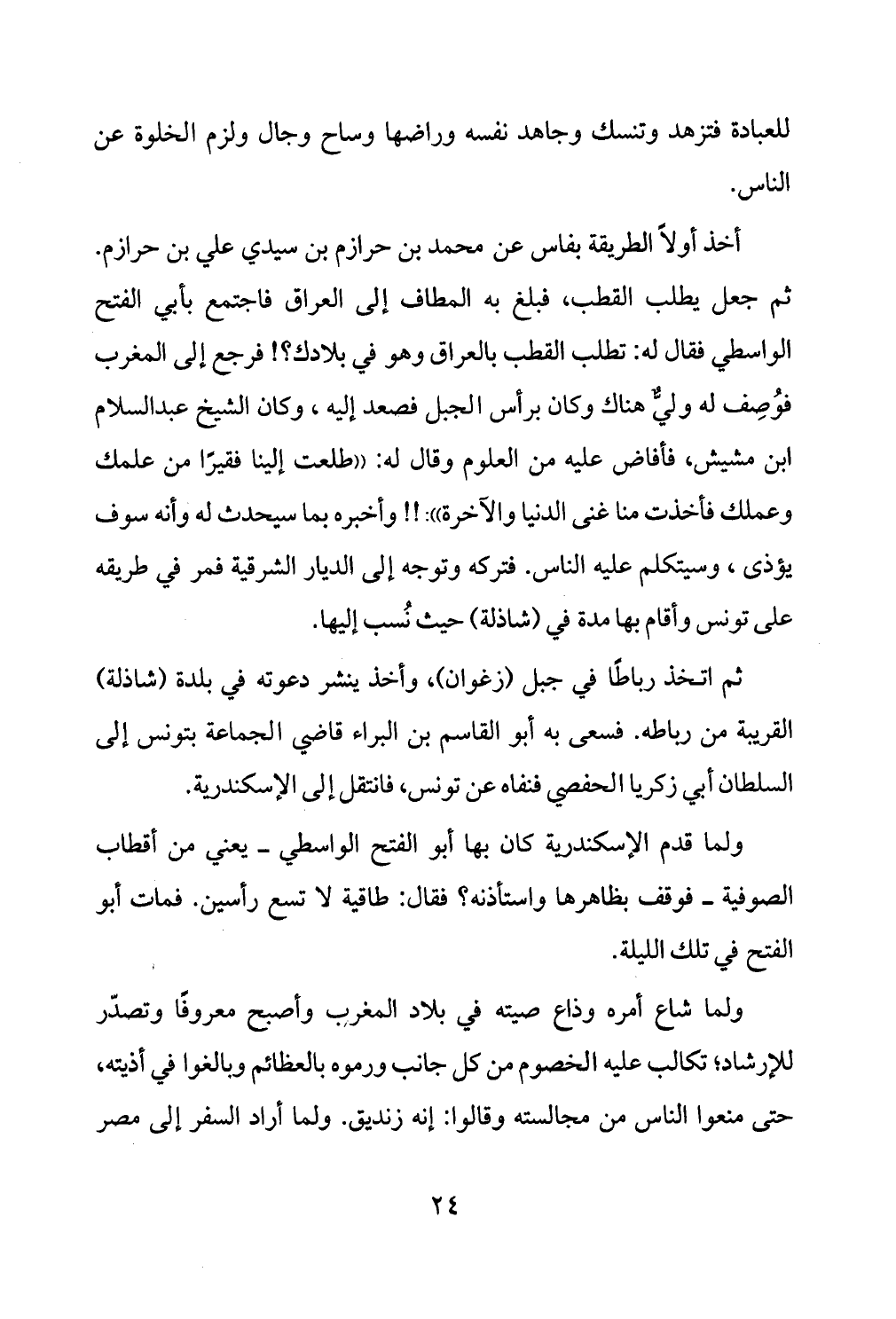 للعبادة فتزهد وتنسك وجاهد نفسه وراضها وساح وجال ولزم الخلوة عن الناس.

أخذ أولاً الطريقة بفاس عن محمد بن حرازم بن سيدي علي بن حرازم. ثم جعل يطلب القطب، فبلغ به المطاف إلى العراق فاجتمع بأبي الفتح الواسطي فقال له: تطلب القطب بالعراق وهو في بلادك؟! فرجع إلى المغرب فوُصِف له وليٌّ هناك وكان برأس الجبل فصعد إليه ، وكان الشيخ عبدالسلام ابن مشيش، فأفاض عليه من العلوم وقال له: «طلعت إلينا فقيرًا من علمك وعملك فأخذت منا غنى الدنيا والآخرة»: !! وأخبره بما سيحدث له وأنه سوف يؤذى ، وسيتكلم عليه الناس. فتركه وتوجه إلى الديار الشرقية فمر في طريقه على تونس وأقام بها مدة في (شاذلة) حيث نُسب إليها.

ثم اتخذ رباطًا في جبل (زغوان)، وأخذ ينشر دعوته في بلدة (شاذلة) القريبة من رباطه. فسعى به أبو القاسم بن البراء قاضي الجماعة بتونس إلى السلطان أبي زكريا الحفصي فنفاه عن تونس، فانتقل إلى الإسكندرية.

ولما قدم الإسكندرية كان بها أبو الفتح الواسطي ـ يعني من أقطاب الصوفية ـ فوقف بظاهرها واستأذنه؟ فقال: طاقية لا تسع رأسين. فمات أبو الفتح في تلك الليلة.

ولما شاع أمره وذاع صيته في بلاد المغرب وأصبح معروفًا وتصدّر للإرشاد؛ تكالب عليه الخصوم من كل جانب ورموه بالعظائم وبالغوا في أذيته، حتى منعوا الناس من مجالسته وقالوا: إنه زنديق. ولما أراد السفر إلى مصر

٢٤